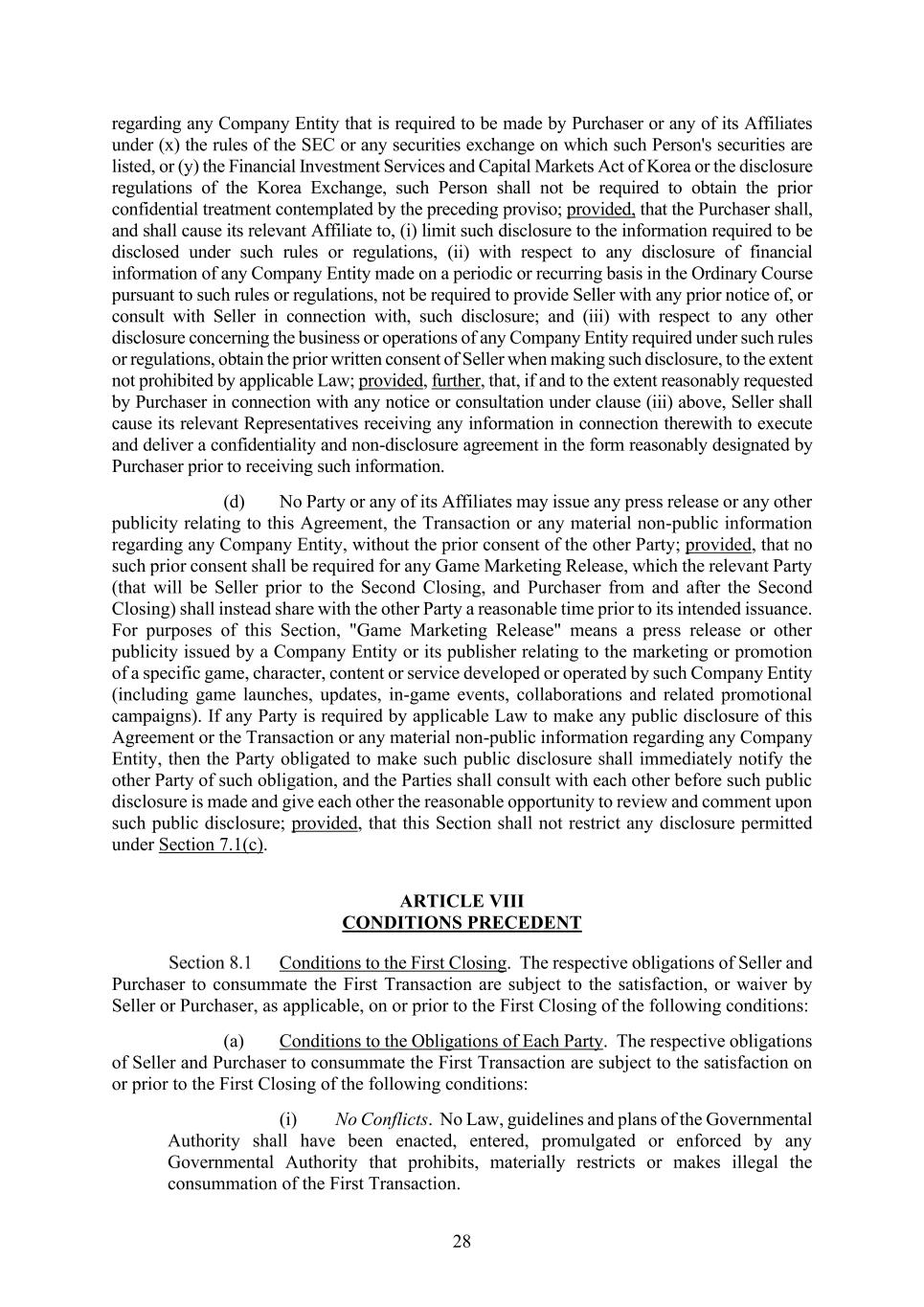 regarding any Company Entity that is required to be made by Purchaser or any of its Affiliates under (x) the rules of the SEC or any securities exchange on which such Person's securities are listed, or (y) the Financial Investment Services and Capital Markets Act of Korea or the disclosure regulations of the Korea Exchange, such Person shall not be required to obtain the prior confidential treatment contemplated by the preceding proviso; provided, that the Purchaser shall, and shall cause its relevant Affiliate to, (i) limit such disclosure to the information required to be disclosed under such rules or regulations, (ii) with respect to any disclosure of financial information of any Company Entity made on a periodic or recurring basis in the Ordinary Course pursuant to such rules or regulations, not be required to provide Seller with any prior notice of, or consult with Seller in connection with, such disclosure; and (iii) with respect to any other disclosure concerning the business or operations of any Company Entity required under such rules or regulations, obtain the prior written consent of Seller when making such disclosure, to the extent not prohibited by applicable Law; provided, further, that, if and to the extent reasonably requested by Purchaser in connection with any notice or consultation under clause (iii) above, Seller shall cause its relevant Representatives receiving any information in connection therewith to execute and deliver a confidentiality and non-disclosure agreement in the form reasonably designated by Purchaser prior to receiving such information.

(d) No Party or any of its Affiliates may issue any press release or any other publicity relating to this Agreement, the Transaction or any material non-public information regarding any Company Entity, without the prior consent of the other Party; provided, that no such prior consent shall be required for any Game Marketing Release, which the relevant Party (that will be Seller prior to the Second Closing, and Purchaser from and after the Second Closing) shall instead share with the other Party a reasonable time prior to its intended issuance. For purposes of this Section, "Game Marketing Release" means a press release or other publicity issued by a Company Entity or its publisher relating to the marketing or promotion of a specific game, character, content or service developed or operated by such Company Entity (including game launches, updates, in-game events, collaborations and related promotional campaigns). If any Party is required by applicable Law to make any public disclosure of this Agreement or the Transaction or any material non-public information regarding any Company Entity, then the Party obligated to make such public disclosure shall immediately notify the other Party of such obligation, and the Parties shall consult with each other before such public disclosure is made and give each other the reasonable opportunity to review and comment upon such public disclosure; provided, that this Section shall not restrict any disclosure permitted under Section 7.1(c).

ARTICLE VIII
CONDITIONS PRECEDENT

Section 8.1 Conditions to the First Closing. The respective obligations of Seller and Purchaser to consummate the First Transaction are subject to the satisfaction, or waiver by Seller or Purchaser, as applicable, on or prior to the First Closing of the following conditions:

(a) Conditions to the Obligations of Each Party. The respective obligations of Seller and Purchaser to consummate the First Transaction are subject to the satisfaction on or prior to the First Closing of the following conditions:

(i) No Conflicts. No Law, guidelines and plans of the Governmental Authority shall have been enacted, entered, promulgated or enforced by any Governmental Authority that prohibits, materially restricts or makes illegal the consummation of the First Transaction.

28